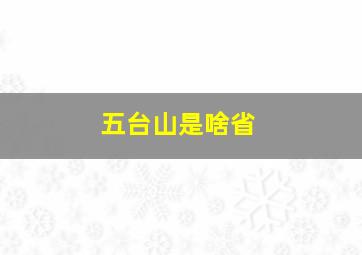 五台山是啥省